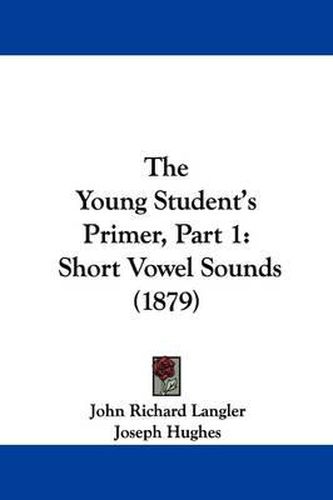 The Young Student's Primer, Part 1: Short Vowel Sounds (1879)

John Richard Langler
Joseph Hughes